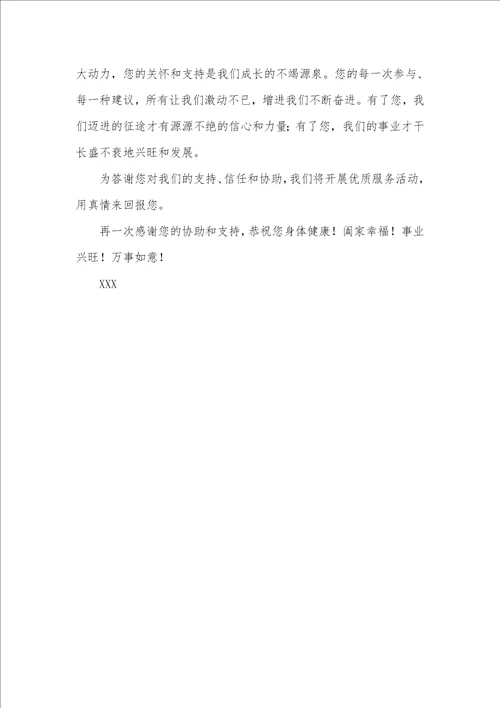 大动力，您的关怀和支持是我们成长的不竭源泉。您的每一次参与、每一种建议，所有让我们激动不已，增进我们不断奋进。有了您，我们迈进的征途才有源源不绝的信心和力量;有了您，我们的事业才干长盛不衰地兴旺和发展。

为答谢您对我们的支持、信任和协助，我们将开展优质服务活动，用真情来回报您。

再一次感谢您的协助和支持，恭祝您身体健康！阖家幸福！事业兴旺！万事如意！

XXX